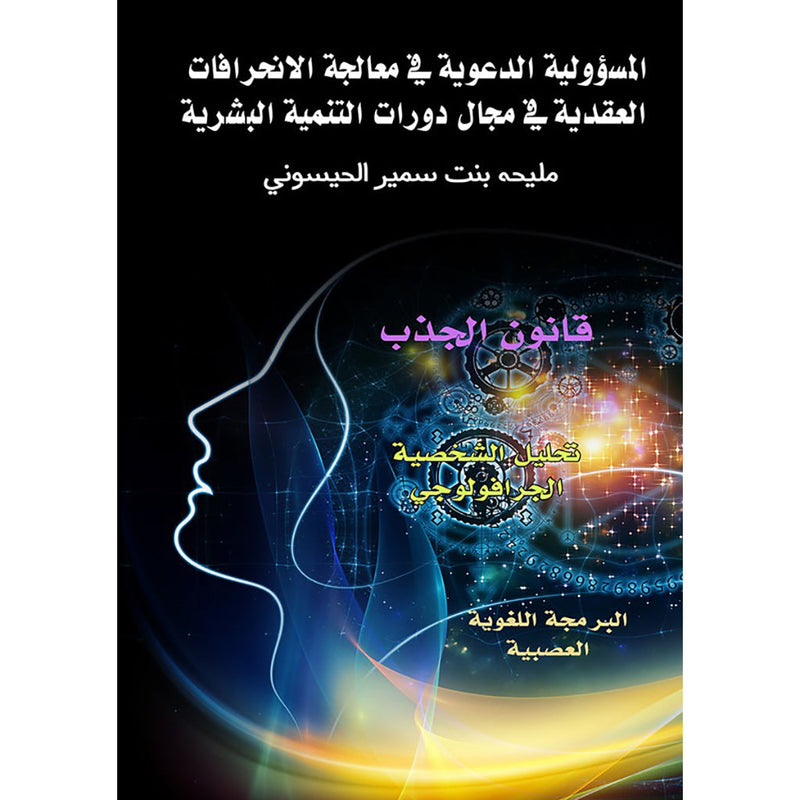 المسؤولية الدعوية في معالجة الانحرافات العقدية في مجال دورات التنمية البشرية

مليحه بنت سمير الحيسوني

قانون الجذب

تحليل الشخصية الجرافولوجي

البرمجة اللغوية العصبية